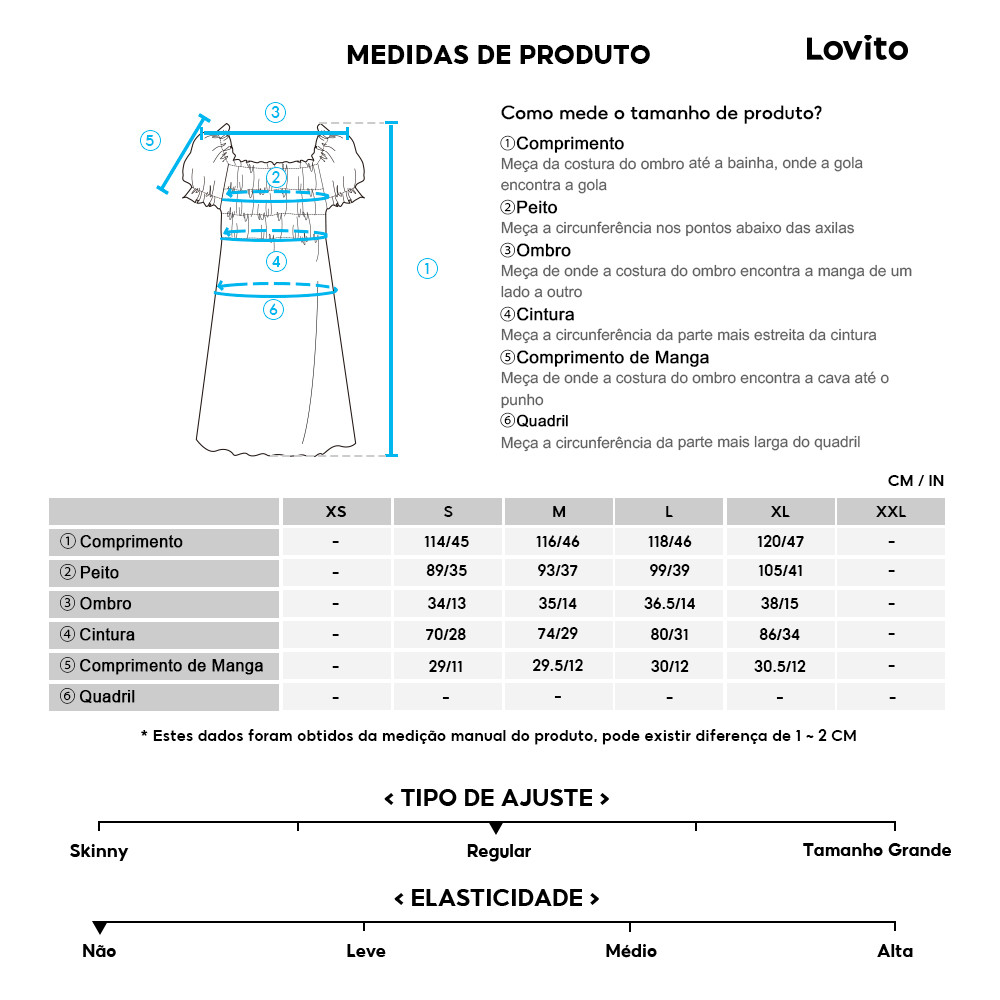 MEDIDAS DE PRODUTO

Lovito

③
⑤
②
④
①
⑥

Como mede o tamanho de produto?

①Comprimento
Meça da costura do ombro até a bainha, onde a gola encontra a gola

②Peito
Meça a circunferência nos pontos abaixo das axilas

③Ombro
Meça de onde a costura do ombro encontra a manga de um lado a outro

④Cintura
Meça a circunferência da parte mais estreita da cintura

⑤Comprimento de Manga
Meça de onde a costura do ombro encontra a cava até o punho

⑥Quadril
Meça a circunferência da parte mais larga do quadril

CM / IN

| | XS | S | M | L | XL | XXL |
|---|---|---|---|---|---|---|
| ① Comprimento | - | 114/45 | 116/46 | 118/46 | 120/47 | - |
| ② Peito | - | 89/35 | 93/37 | 99/39 | 105/41 | - |
| ③ Ombro | - | 34/13 | 35/14 | 36.5/14 | 38/15 | - |
| ④ Cintura | - | 70/28 | 74/29 | 80/31 | 86/34 | - |
| ⑤ Comprimento de Manga | - | 29/11 | 29.5/12 | 30/12 | 30.5/12 | - |
| ⑥ Quadril | - | - | - | - | - | - |

* Estes dados foram obtidos da medição manual do produto, pode existir diferença de 1 ~ 2 CM

< TIPO DE AJUSTE >

Skinny
Regular
Tamanho Grande

< ELASTICIDADE >

Não
Leve
Médio
Alta